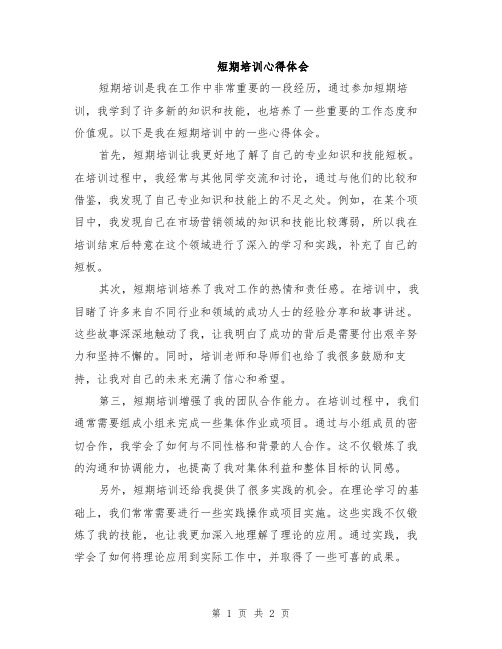 短期培训心得体会

短期培训是我在工作中非常重要的一段经历，通过参加短期培训，我学到了许多新的知识和技能，也培养了一些重要的工作态度和价值观。以下是我在短期培训中的一些心得体会。

首先，短期培训让我更好地了解了自己的专业知识和技能短板。在培训过程中，我经常与其他同学交流和讨论，通过与他们的比较和借鉴，我发现了自己专业知识和技能上的不足之处。例如，在某个项目中，我发现自己在市场营销领域的知识和技能比较薄弱，所以我在培训结束后特意在这个领域进行了深入的学习和实践，补充了自己的短板。

其次，短期培训培养了我对工作的热情和责任感。在培训中，我目睹了许多来自不同行业和领域的成功人士的经验分享和故事讲述。这些故事深深地触动了我，让我明白了成功的背后是需要付出艰辛努力和坚持不懈的。同时，培训老师和导师们也给了我很多鼓励和支持，让我对自己的未来充满了信心和希望。

第三，短期培训增强了我的团队合作能力。在培训过程中，我们通常需要组成小组来完成一些集体作业或项目。通过与小组成员的密切合作，我学会了如何与不同性格和背景的人合作。这不仅锻炼了我的沟通和协调能力，也提高了我对集体利益和整体目标的认同感。

另外，短期培训还给我提供了很多实践的机会。在理论学习的基础上，我们常常需要进行一些实践操作或项目实施。这些实践不仅锻炼了我的技能，也让我更加深入地理解了理论的应用。通过实践，我学会了如何将理论应用到实际工作中，并取得了一些可喜的成果。

第 1 页 共 2 页